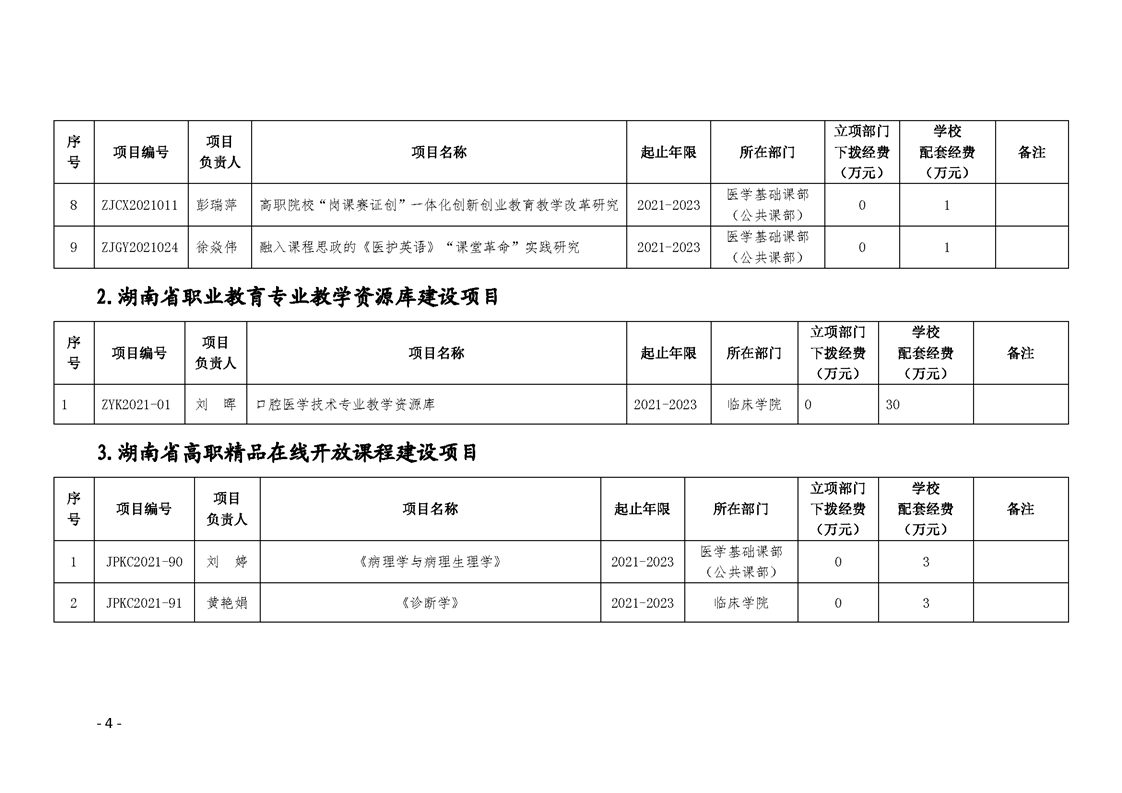 | 序号 | 项目编号 | 项目负责人 | 项目名称 | 起止年限 | 所在部门 | 立项部门下拨经费（万元） | 学校配套经费（万元） | 备注 |
|---|---|---|---|---|---|---|---|---|
| 8 | ZJCX2021011 | 彭瑞萍 | 高职院校“岗课赛证创”一体化创新创业教育教学改革研究 | 2021-2023 | 医学基础课部（公共课部） | 0 | 1 | |
| 9 | ZJGY2021024 | 徐焱伟 | 融入课程思政的《医护英语》“课堂革命”实践研究 | 2021-2023 | 医学基础课部（公共课部） | 0 | 1 | |

2.湖南省职业教育专业教学资源库建设项目

| 序号 | 项目编号 | 项目负责人 | 项目名称 | 起止年限 | 所在部门 | 立项部门下拨经费（万元） | 学校配套经费（万元） | 备注 |
|---|---|---|---|---|---|---|---|---|
| 1 | ZYK2021-01 | 刘 晖 | 口腔医学技术专业教学资源库 | 2021-2023 | 临床学院 | 0 | 30 | |

3.湖南省高职精品在线开放课程建设项目

| 序号 | 项目编号 | 项目负责人 | 项目名称 | 起止年限 | 所在部门 | 立项部门下拨经费（万元） | 学校配套经费（万元） | 备注 |
|---|---|---|---|---|---|---|---|---|
| 1 | JPKC2021-90 | 刘 婷 | 《病理学与病理生理学》 | 2021-2023 | 医学基础课部（公共课部） | 0 | 3 | |
| 2 | JPKC2021-91 | 黄艳娟 | 《诊断学》 | 2021-2023 | 临床学院 | 0 | 3 | |

- 4 -